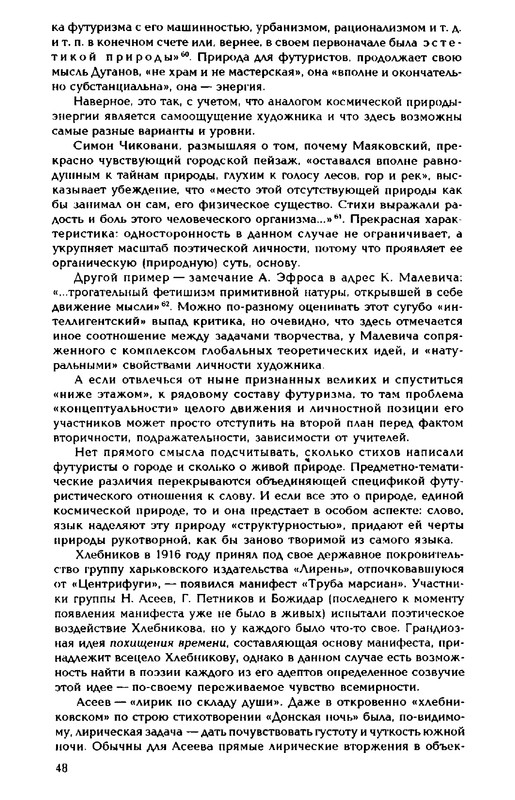 ка футуризма с его машинностью, урбанизмом, рационализмом и т. д. и т. п. в конечном счете или, вернее, в своем первоначале была эстетикой природы»$^{60}$. Природа для футуристов, продолжает свою мысль Дуганов, «не храм и не мастерская», она «вполне и окончательно субстанциальна», она — энергия.

Наверное, это так, с учетом, что аналогом космической природы-энергии является самоощущение художника и что здесь возможны самые разные варианты и уровни.

Симон Чиковани, размышляя о том, почему Маяковский, прекрасно чувствующий городской пейзаж, «оставался вполне равнодушным к тайнам природы, глухим к голосу лесов, гор и рек», высказывает убеждение, что «место этой отсутствующей природы как бы занимал он сам, его физическое существо. Стихи выражали радость и боль этого человеческого организма...»$^{61}$. Прекрасная характеристика: односторонность в данном случае не ограничивает, а укрупняет масштаб поэтической личности, потому что проявляет ее органическую (природную) суть, основу.

Другой пример — замечание А. Эфроса в адрес К. Малевича: «...трогательный фетишизм примитивной натуры, открывшей в себе движение мысли»$^{62}$. Можно по-разному оценивать этот сугубо «интеллигентский» выпад критика, но очевидно, что здесь отмечается иное соотношение между задачами творчества, у Малевича сопряженного с комплексом глобальных теоретических идей, и «натуральными» свойствами личности художника.

А если отвлечься от ныне признанных великих и спуститься «ниже этажом», к рядовому составу футуризма, то там проблема «концептуальности» целого движения и личностной позиции его участников может просто отступить на второй план перед фактом вторичности, подражательности, зависимости от учителей.

Нет прямого смысла подсчитывать, сколько стихов написали футуристы о городе и сколько о живой природе. Предметно-тематические различия перекрываются объединяющей спецификой футуристического отношения к слову. И если все это о природе, единой космической природе, то и она предстает в особом аспекте: слово, язык наделяют эту природу «структурностью», придают ей черты природы рукотворной, как бы заново творимой из самого языка.

Хлебников в 1916 году принял под свое державное покровительство группу харьковского издательства «Лирень», отпочковавшуюся от «Центрифуги», — появился манифест «Труба марсиан». Участники группы Н. Асеев, Г. Петников и Божидар (последнего к моменту появления манифеста уже не было в живых) испытали поэтическое воздействие Хлебникова, но у каждого было что-то свое. Грандиозная идея похищения времени, составляющая основу манифеста, принадлежит всецело Хлебникову, однако в данном случае есть возможность найти в поэзии каждого из его адептов определенное созвучие этой идее — по-своему переживаемое чувство всемирности.

Асеев — «лирик по складу души». Даже в откровенно «хлебниковском» по строю стихотворении «Донская ночь» была, по-видимому, лирическая задача — дать почувствовать густоту и чуткость южной ночи. Обычны для Асеева прямые лирические вторжения в объек-

48